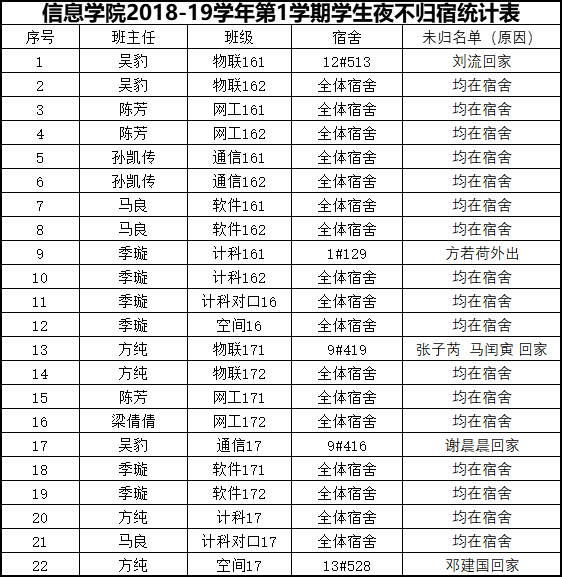 信息学院2018-19学年第1学期学生夜不归宿统计表

| 序号 | 班主任 | 班级 | 宿舍 | 未归名单（原因） |
|---|---|---|---|---|
| 1 | 吴豹 | 物联161 | 12#513 | 刘流回家 |
| 2 | 吴豹 | 物联162 | 全体宿舍 | 均在宿舍 |
| 3 | 陈芳 | 网工161 | 全体宿舍 | 均在宿舍 |
| 4 | 陈芳 | 网工162 | 全体宿舍 | 均在宿舍 |
| 5 | 孙凯传 | 通信161 | 全体宿舍 | 均在宿舍 |
| 6 | 孙凯传 | 通信162 | 全体宿舍 | 均在宿舍 |
| 7 | 马良 | 软件161 | 全体宿舍 | 均在宿舍 |
| 8 | 马良 | 软件162 | 全体宿舍 | 均在宿舍 |
| 9 | 季璇 | 计科161 | 1#129 | 方若荷外出 |
| 10 | 季璇 | 计科162 | 全体宿舍 | 均在宿舍 |
| 11 | 季璇 | 计科对口16 | 全体宿舍 | 均在宿舍 |
| 12 | 季璇 | 空间16 | 全体宿舍 | 均在宿舍 |
| 13 | 方纯 | 物联171 | 9#419 | 张子芮 马闰寅 回家 |
| 14 | 方纯 | 物联172 | 全体宿舍 | 均在宿舍 |
| 15 | 陈芳 | 网工171 | 全体宿舍 | 均在宿舍 |
| 16 | 梁倩倩 | 网工172 | 全体宿舍 | 均在宿舍 |
| 17 | 吴豹 | 通信17 | 9#416 | 谢晨晨回家 |
| 18 | 季璇 | 软件171 | 全体宿舍 | 均在宿舍 |
| 19 | 季璇 | 软件172 | 全体宿舍 | 均在宿舍 |
| 20 | 方纯 | 计科17 | 全体宿舍 | 均在宿舍 |
| 21 | 马良 | 计科对口17 | 全体宿舍 | 均在宿舍 |
| 22 | 方纯 | 空间17 | 13#528 | 邓建国回家 |